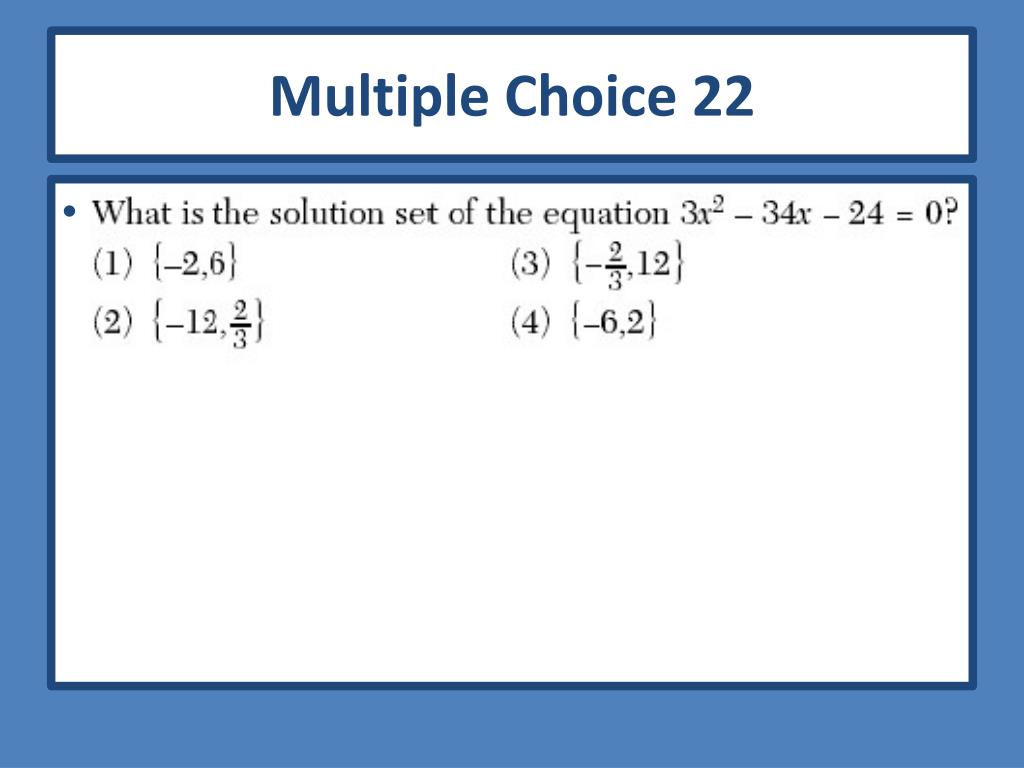 Multiple Choice 22

• What is the solution set of the equation $3x^2 - 34x - 24 = 0$?

(1) $\{-2,6\}$

(2) $\{-12,\frac{2}{3}\}$

(3) $\{-\frac{2}{3},12\}$

(4) $\{-6,2\}$